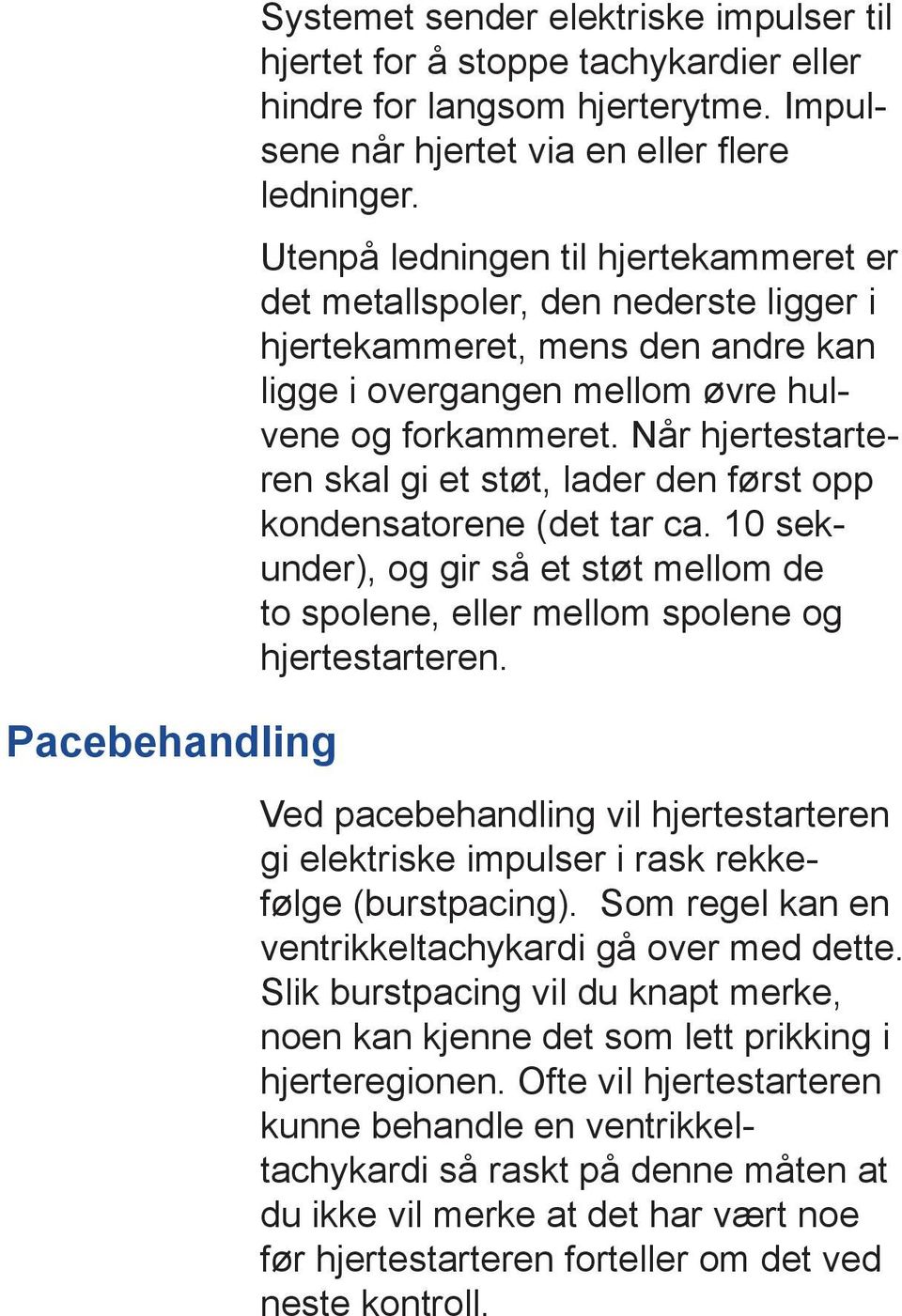 Systemet sender elektriske impulser til hjertet for å stoppe tachykardier eller hindre for langsom hjerterytme. Impulsene når hjertet via en eller flere ledninger.

Utenpå ledningen til hjertekammeret er det metallspoler, den nederste ligger i hjertekammeret, mens den andre kan ligge i overgangen mellom øvre hulvene og forkammeret. Når hjertestarteren skal gi et støt, lader den først opp kondensatorene (det tar ca. 10 sekunder), og gir så et støt mellom de to spolene, eller mellom spolene og hjertestarteren.

Pacebehandling

Ved pacebehandling vil hjertestarteren gi elektriske impulser i rask rekkefølge (burstpacing). Som regel kan en ventrikkeltachykardi gå over med dette. Slik burstpacing vil du knapt merke, noen kan kjenne det som lett prikking i hjerteregionen. Ofte vil hjertestarteren kunne behandle en ventrikkeltachykardi så raskt på denne måten at du ikke vil merke at det har vært noe før hjertestarteren forteller om det ved neste kontroll.